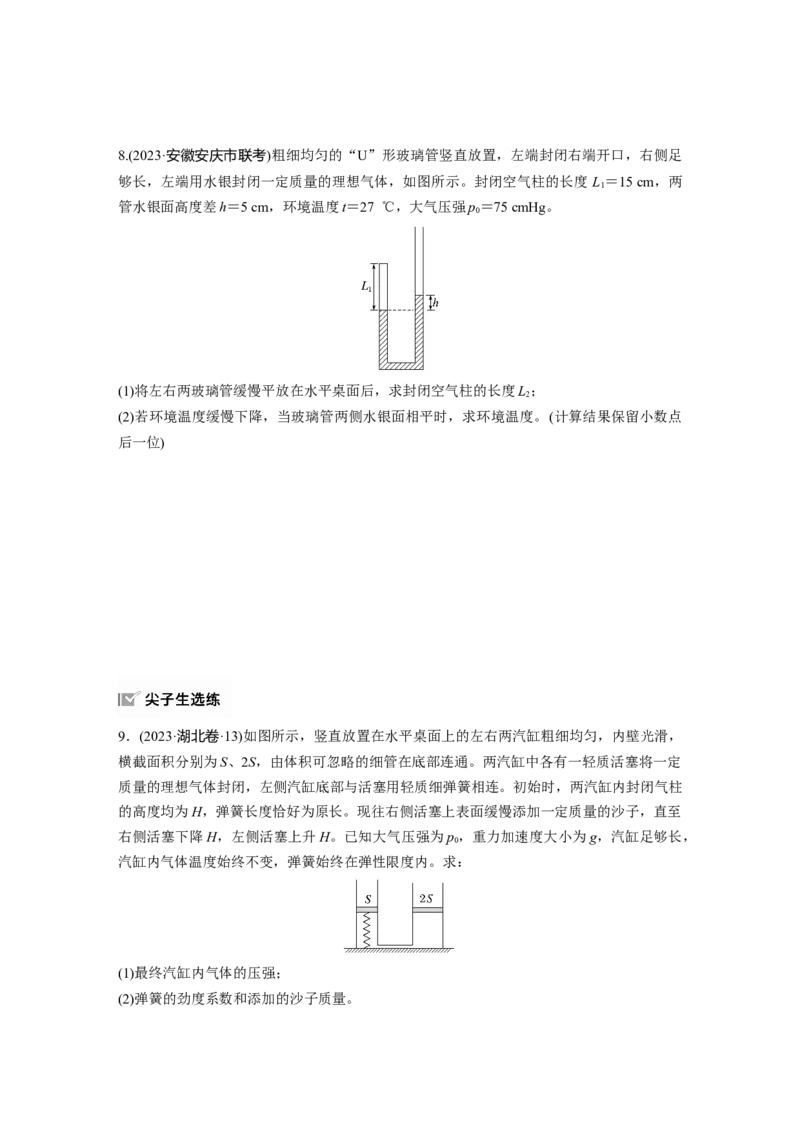 8.(2023·安徽安庆市联考)粗细均匀的“U”形玻璃管竖直放置，左端封闭右端开口，右侧足够长，左端用水银封闭一定质量的理想气体，如图所示。封闭空气柱的长度 $L_1=15$ cm，两管水银面高度差 $h=5$ cm，环境温度 $t=27$ ℃，大气压强 $p_0=75$ cmHg。

$L_1$

$h$

(1)将左右两玻璃管缓慢平放在水平桌面后，求封闭空气柱的长度 $L_2$；

(2)若环境温度缓慢下降，当玻璃管两侧水银面相平时，求环境温度。(计算结果保留小数点后一位)

尖子生选练

9．(2023·湖北卷·13)如图所示，竖直放置在水平桌面上的左右两汽缸粗细均匀，内壁光滑，横截面积分别为 $S$、$2S$，由体积可忽略的细管在底部连通。两汽缸中各有一轻质活塞将一定质量的理想气体封闭，左侧汽缸底部与活塞用轻质细弹簧相连。初始时，两汽缸内封闭气柱的高度均为 $H$，弹簧长度恰好为原长。现往右侧活塞上表面缓慢添加一定质量的沙子，直至右侧活塞下降 $H$，左侧活塞上升 $H$。已知大气压强为 $p_0$，重力加速度大小为 $g$，汽缸足够长，汽缸内气体温度始终不变，弹簧始终在弹性限度内。求：

$S$　$2S$

(1)最终汽缸内气体的压强；

(2)弹簧的劲度系数和添加的沙子质量。